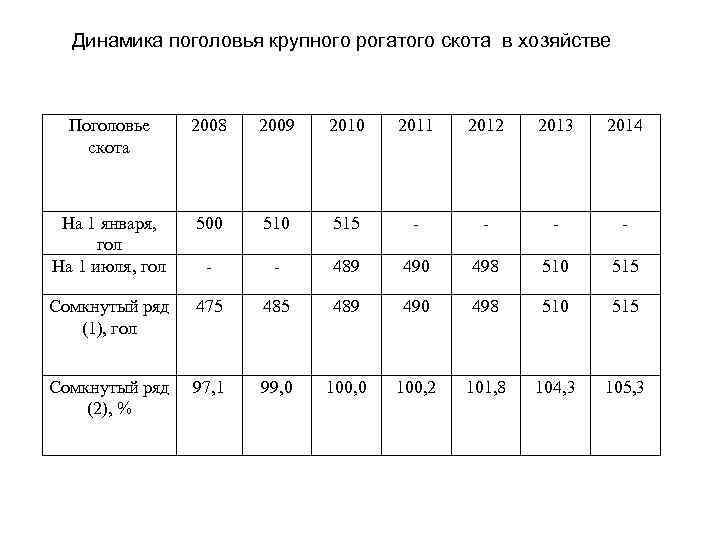 Динамика поголовья крупного рогатого скота в хозяйстве

| Поголовье скота | 2008 | 2009 | 2010 | 2011 | 2012 | 2013 | 2014 |
|---|---|---|---|---|---|---|---|
| На 1 января, гол | 500 | 510 | 515 | - | - | - | - |
| На 1 июля, гол | - | - | 489 | 490 | 498 | 510 | 515 |
| Сомкнутый ряд (1), гол | 475 | 485 | 489 | 490 | 498 | 510 | 515 |
| Сомкнутый ряд (2), % | 97,1 | 99,0 | 100,0 | 100,2 | 101,8 | 104,3 | 105,3 |